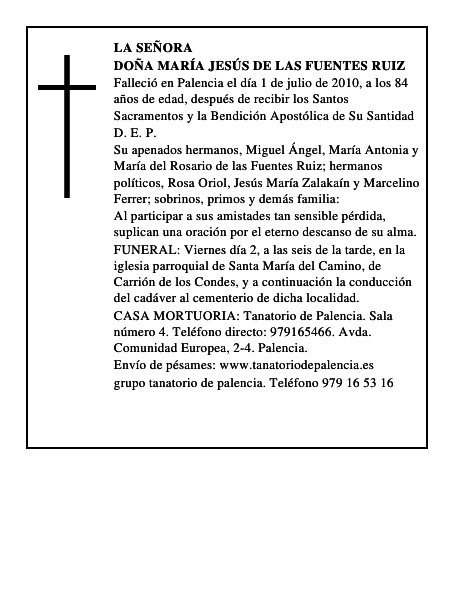 LA SEÑORA
DOÑA MARÍA JESÚS DE LAS FUENTES RUIZ
Falleció en Palencia el día 1 de julio de 2010, a los 84 años de edad, después de recibir los Santos Sacramentos y la Bendición Apostólica de Su Santidad
D. E. P.
Su apenados hermanos, Miguel Ángel, María Antonia y María del Rosario de las Fuentes Ruiz; hermanos políticos, Rosa Oriol, Jesús María Zalakaín y Marcelino Ferrer; sobrinos, primos y demás familia:
Al participar a sus amistades tan sensible pérdida, suplican una oración por el eterno descanso de su alma.
FUNERAL: Viernes día 2, a las seis de la tarde, en la iglesia parroquial de Santa María del Camino, de Carrión de los Condes, y a continuación la conducción del cadáver al cementerio de dicha localidad.
CASA MORTUORIA: Tanatorio de Palencia. Sala número 4. Teléfono directo: 979165466. Avda. Comunidad Europea, 2-4. Palencia.
Envío de pésames: www.tanatoriodepalencia.es
grupo tanatorio de palencia. Teléfono 979 16 53 16